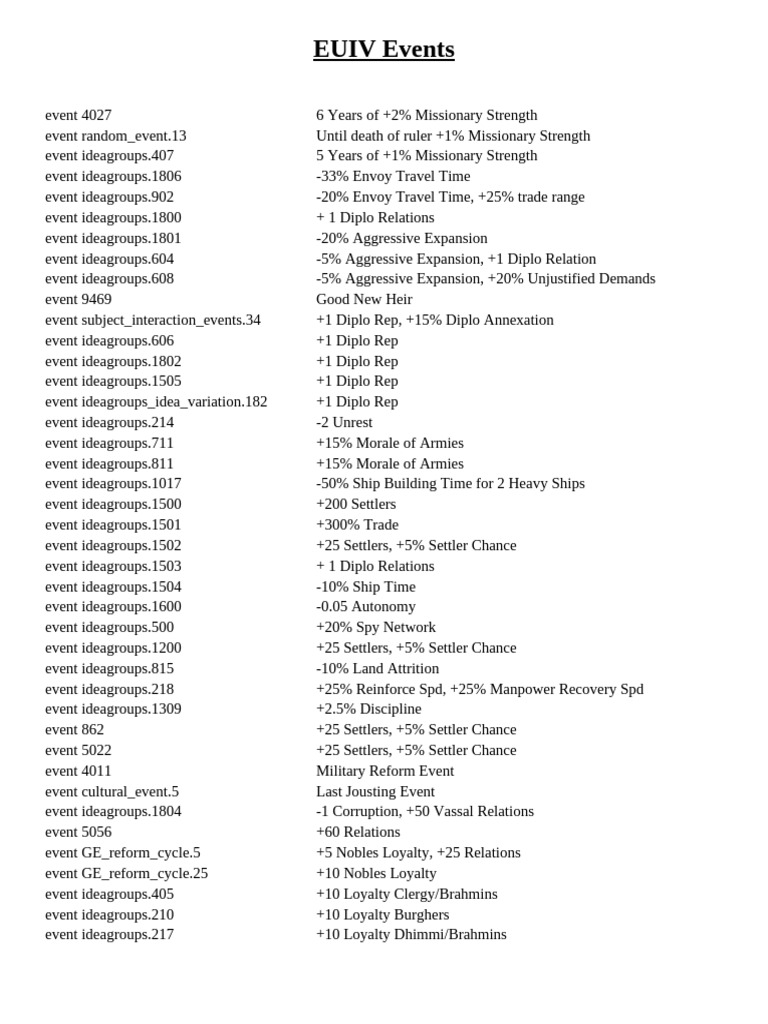 EUIV Events

| | |
|---|---|
| event 4027 | 6 Years of +2% Missionary Strength |
| event random_event.13 | Until death of ruler +1% Missionary Strength |
| event ideagroups.407 | 5 Years of +1% Missionary Strength |
| event ideagroups.1806 | -33% Envoy Travel Time |
| event ideagroups.902 | -20% Envoy Travel Time, +25% trade range |
| event ideagroups.1800 | + 1 Diplo Relations |
| event ideagroups.1801 | -20% Aggressive Expansion |
| event ideagroups.604 | -5% Aggressive Expansion, +1 Diplo Relation |
| event ideagroups.608 | -5% Aggressive Expansion, +20% Unjustified Demands |
| event 9469 | Good New Heir |
| event subject_interaction_events.34 | +1 Diplo Rep, +15% Diplo Annexation |
| event ideagroups.606 | +1 Diplo Rep |
| event ideagroups.1802 | +1 Diplo Rep |
| event ideagroups.1505 | +1 Diplo Rep |
| event ideagroups_idea_variation.182 | +1 Diplo Rep |
| event ideagroups.214 | -2 Unrest |
| event ideagroups.711 | +15% Morale of Armies |
| event ideagroups.811 | +15% Morale of Armies |
| event ideagroups.1017 | -50% Ship Building Time for 2 Heavy Ships |
| event ideagroups.1500 | +200 Settlers |
| event ideagroups.1501 | +300% Trade |
| event ideagroups.1502 | +25 Settlers, +5% Settler Chance |
| event ideagroups.1503 | + 1 Diplo Relations |
| event ideagroups.1504 | -10% Ship Time |
| event ideagroups.1600 | -0.05 Autonomy |
| event ideagroups.500 | +20% Spy Network |
| event ideagroups.1200 | +25 Settlers, +5% Settler Chance |
| event ideagroups.815 | -10% Land Attrition |
| event ideagroups.218 | +25% Reinforce Spd, +25% Manpower Recovery Spd |
| event ideagroups.1309 | +2.5% Discipline |
| event 862 | +25 Settlers, +5% Settler Chance |
| event 5022 | +25 Settlers, +5% Settler Chance |
| event 4011 | Military Reform Event |
| event cultural_event.5 | Last Jousting Event |
| event ideagroups.1804 | -1 Corruption, +50 Vassal Relations |
| event 5056 | +60 Relations |
| event GE_reform_cycle.5 | +5 Nobles Loyalty, +25 Relations |
| event GE_reform_cycle.25 | +10 Nobles Loyalty |
| event ideagroups.405 | +10 Loyalty Clergy/Brahmins |
| event ideagroups.210 | +10 Loyalty Burghers |
| event ideagroups.217 | +10 Loyalty Dhimmi/Brahmins |